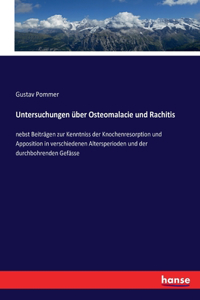 Gustav Pommer

Untersuchungen über Osteomalacie und Rachitis

nebst Beiträgen zur Kenntniss der Knochenresorption und Apposition in verschiedenen Altersperioden und der durchbohrenden Gefässe

hanse